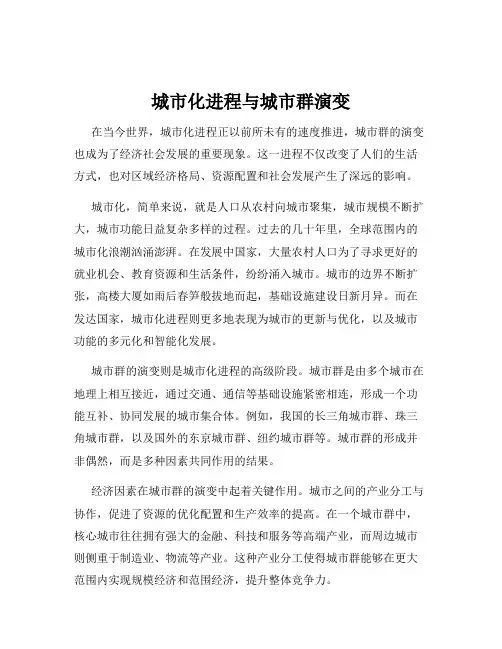 城市化进程与城市群演变

在当今世界，城市化进程正以前所未有的速度推进，城市群的演变也成为了经济社会发展的重要现象。这一进程不仅改变了人们的生活方式，也对区域经济格局、资源配置和社会发展产生了深远的影响。

城市化，简单来说，就是人口从农村向城市聚集，城市规模不断扩大，城市功能日益复杂多样的过程。过去的几十年里，全球范围内的城市化浪潮汹涌澎湃。在发展中国家，大量农村人口为了寻求更好的就业机会、教育资源和生活条件，纷纷涌入城市。城市的边界不断扩张，高楼大厦如雨后春笋般拔地而起，基础设施建设日新月异。而在发达国家，城市化进程则更多地表现为城市的更新与优化，以及城市功能的多元化和智能化发展。

城市群的演变则是城市化进程的高级阶段。城市群是由多个城市在地理上相互接近，通过交通、通信等基础设施紧密相连，形成一个功能互补、协同发展的城市集合体。例如，我国的长三角城市群、珠三角城市群，以及国外的东京城市群、纽约城市群等。城市群的形成并非偶然，而是多种因素共同作用的结果。

经济因素在城市群的演变中起着关键作用。城市之间的产业分工与协作，促进了资源的优化配置和生产效率的提高。在一个城市群中，核心城市往往拥有强大的金融、科技和服务等高端产业，而周边城市则侧重于制造业、物流等产业。这种产业分工使得城市群能够在更大范围内实现规模经济和范围经济，提升整体竞争力。